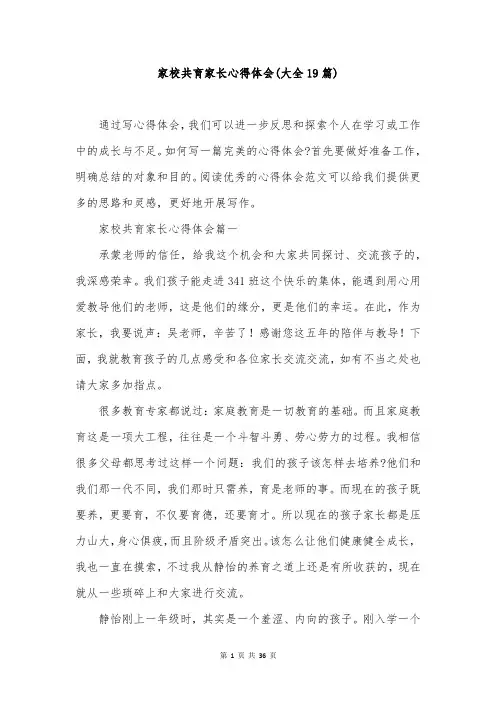 家校共育家长心得体会(大全19篇)

通过写心得体会，我们可以进一步反思和探索个人在学习或工作中的成长与不足。如何写一篇完美的心得体会?首先要做好准备工作，明确总结的对象和目的。阅读优秀的心得体会范文可以给我们提供更多的思路和灵感，更好地开展写作。

家校共育家长心得体会篇一

承蒙老师的信任，给我这个机会和大家共同探讨、交流孩子的，我深感荣幸。我们孩子能走进341班这个快乐的集体，能遇到用心用爱教导他们的老师，这是他们的缘分，更是他们的幸运。在此，作为家长，我要说声：吴老师，辛苦了！感谢您这五年的陪伴与教导！下面，我就教育孩子的几点感受和各位家长交流交流，如有不当之处也请大家多加指点。

很多教育专家都说过：家庭教育是一切教育的基础。而且家庭教育这是一项大工程，往往是一个斗智斗勇、劳心劳力的过程。我相信很多父母都思考过这样一个问题：我们的孩子该怎样去培养?他们和我们那一代不同，我们那时只需养，育是老师的事。而现在的孩子既要养，更要育，不仅要育德，还要育才。所以现在的孩子家长都是压力山大，身心俱疲，而且阶级矛盾突出。该怎么让他们健康健全成长，我也一直在摸索，不过我从静怡的养育之道上还是有所收获的，现在就从一些琐碎上和大家进行交流。

静怡刚上一年级时，其实是一个羞涩、内向的孩子。刚入学一个

第 1 页 共 36 页